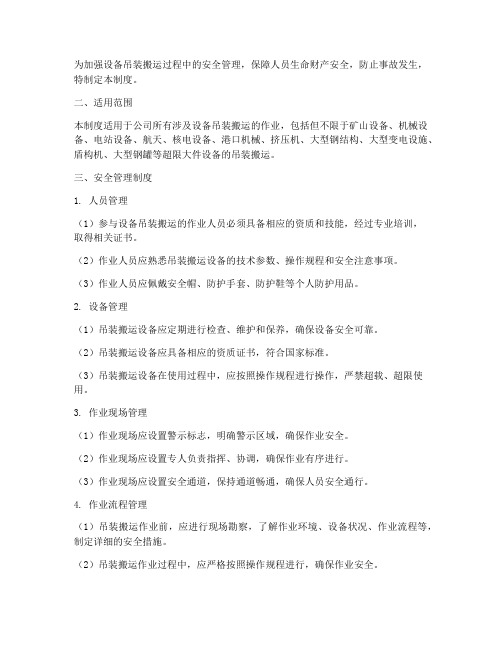 为加强设备吊装搬运过程中的安全管理，保障人员生命财产安全，防止事故发生，特制定本制度。

二、适用范围

本制度适用于公司所有涉及设备吊装搬运的作业，包括但不限于矿山设备、机械设备、电站设备、航天、核电设备、港口机械、挤压机、大型钢结构、大型变电设施、盾构机、大型钢罐等超限大件设备的吊装搬运。

三、安全管理制度

1. 人员管理

（1）参与设备吊装搬运的作业人员必须具备相应的资质和技能，经过专业培训，取得相关证书。

（2）作业人员应熟悉吊装搬运设备的技术参数、操作规程和安全注意事项。

（3）作业人员应佩戴安全帽、防护手套、防护鞋等个人防护用品。

2. 设备管理

（1）吊装搬运设备应定期进行检查、维护和保养，确保设备安全可靠。

（2）吊装搬运设备应具备相应的资质证书，符合国家标准。

（3）吊装搬运设备在使用过程中，应按照操作规程进行操作，严禁超载、超限使用。

3. 作业现场管理

（1）作业现场应设置警示标志，明确警示区域，确保作业安全。

（2）作业现场应设置专人负责指挥、协调，确保作业有序进行。

（3）作业现场应设置安全通道，保持通道畅通，确保人员安全通行。

4. 作业流程管理

（1）吊装搬运作业前，应进行现场勘察，了解作业环境、设备状况、作业流程等，制定详细的安全措施。

（2）吊装搬运作业过程中，应严格按照操作规程进行，确保作业安全。